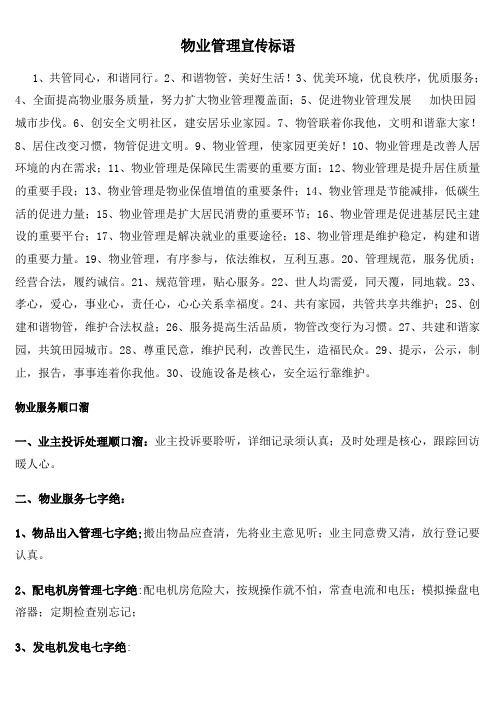 物业管理宣传标语

1、共管同心，和谐同行。2、和谐物管，美好生活！3、优美环境，优良秩序，优质服务；4、全面提高物业服务质量，努力扩大物业管理覆盖面；5、促进物业管理发展 加快田园城市步伐。6、创安全文明社区，建安居乐业家园。7、物管联着你我他，文明和谐靠大家！8、居住改变习惯，物管促进文明。9、物业管理，使家园更美好！10、物业管理是改善人居环境的内在需求；11、物业管理是保障民生需要的重要方面；12、物业管理是提升居住质量的重要手段；13、物业管理是物业保值增值的重要条件；14、物业管理是节能减排，低碳生活的促进力量；15、物业管理是扩大居民消费的重要环节；16、物业管理是促进基层民主建设的重要平台；17、物业管理是解决就业的重要途径；18、物业管理是维护稳定，构建和谐的重要力量。19、物业管理，有序参与，依法维权，互利互惠。20、管理规范，服务优质；经营合法，履约诚信。21、规范管理，贴心服务。22、世人均需爱，同天覆，同地载。23、孝心，爱心，事业心，责任心，心心关系幸福度。24、共有家园，共管共享共维护；25、创建和谐物管，维护合法权益；26、服务提高生活品质，物管改变行为习惯。27、共建和谐家园，共筑田园城市。28、尊重民意，维护民利，改善民生，造福民众。29、提示，公示，制止，报告，事事连着你我他。30、设施设备是核心，安全运行靠维护。

物业服务顺口溜

一、业主投诉处理顺口溜：业主投诉要聆听，详细记录须认真；及时处理是核心，跟踪回访暖人心。

二、物业服务七字绝：

1、物品出入管理七字绝：搬出物品应查清，先将业主意见听；业主同意费又清，放行登记要认真。

2、配电机房管理七字绝：配电机房危险大，按规操作就不怕，常查电流和电压；模拟操盘电溶器；定期检查别忘记；

3、发电机发电七字绝：